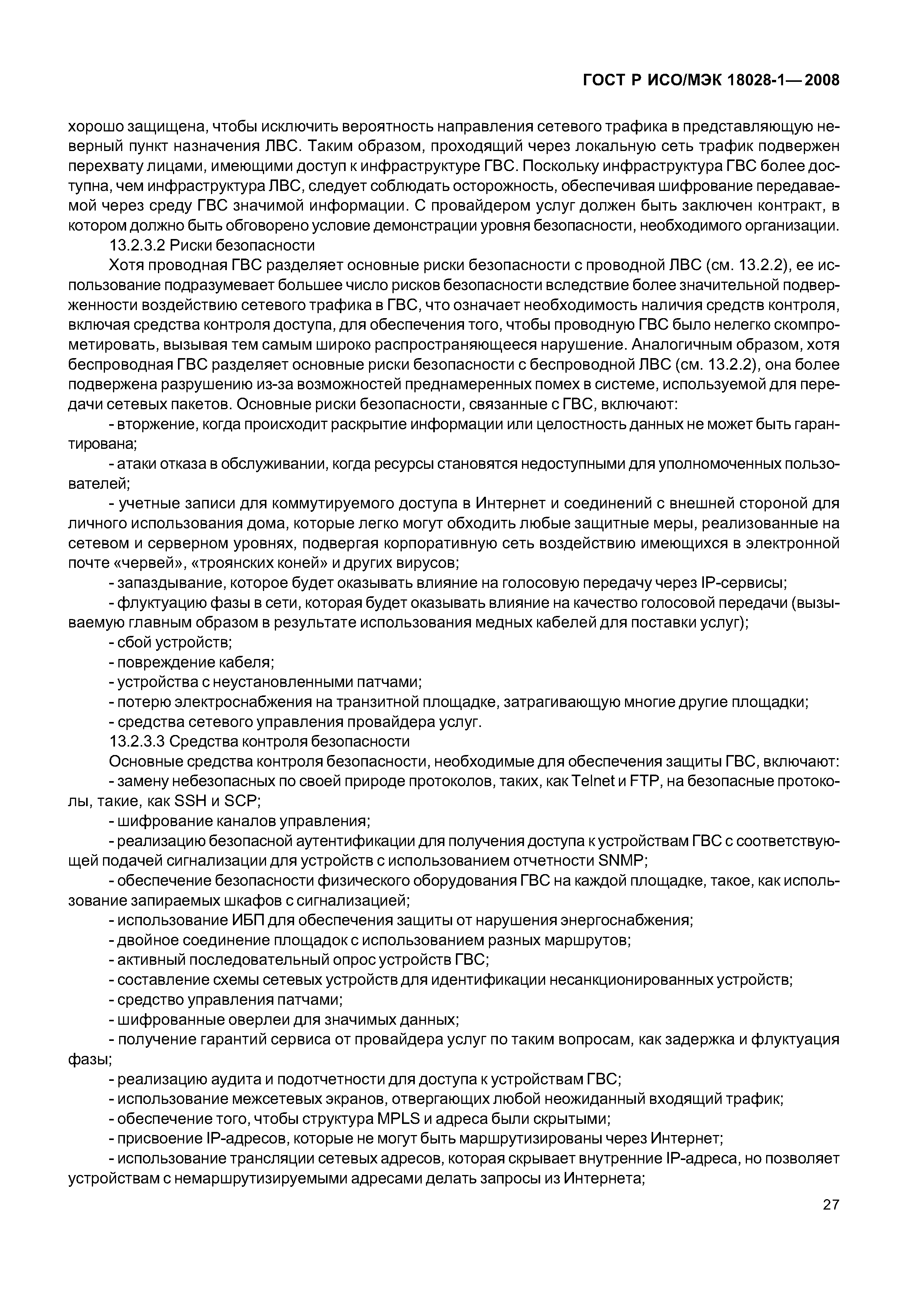 ГОСТ Р ИСО/МЭК 18028-1—2008

хорошо защищена, чтобы исключить вероятность направления сетевого трафика в представляющую неверный пункт назначения ЛВС. Таким образом, проходящий через локальную сеть трафик подвержен перехвату лицами, имеющими доступ к инфраструктуре ГВС. Поскольку инфраструктура ГВС более доступна, чем инфраструктура ЛВС, следует соблюдать осторожность, обеспечивая шифрование передаваемой через среду ГВС значимой информации. С провайдером услуг должен быть заключен контракт, в котором должно быть обговорено условие демонстрации уровня безопасности, необходимого организации.

13.2.3.2 Риски безопасности

Хотя проводная ГВС разделяет основные риски безопасности с проводной ЛВС (см. 13.2.2), ее использование подразумевает большее число рисков безопасности вследствие более значительной подверженности воздействию сетевого трафика в ГВС, что означает необходимость наличия средств контроля, включая средства контроля доступа, для обеспечения того, чтобы проводную ГВС было нелегко скомпрометировать, вызывая тем самым широко распространяющееся нарушение. Аналогичным образом, хотя беспроводная ГВС разделяет основные риски безопасности с беспроводной ЛВС (см. 13.2.2), она более подвержена разрушению из-за возможностей преднамеренных помех в системе, используемой для передачи сетевых пакетов. Основные риски безопасности, связанные с ГВС, включают:

- вторжение, когда происходит раскрытие информации или целостность данных не может быть гарантирована;

- атаки отказа в обслуживании, когда ресурсы становятся недоступными для уполномоченных пользователей;

- учетные записи для коммутируемого доступа в Интернет и соединений с внешней стороной для личного использования дома, которые легко могут обходить любые защитные меры, реализованные на сетевом и серверном уровнях, подвергая корпоративную сеть воздействию имеющихся в электронной почте «червей», «троянских коней» и других вирусов;

- запаздывание, которое будет оказывать влияние на голосовую передачу через IP-сервисы;

- флуктуацию фазы в сети, которая будет оказывать влияние на качество голосовой передачи (вызываемую главным образом в результате использования медных кабелей для поставки услуг);

- сбой устройств;

- повреждение кабеля;

- устройства с неустановленными патчами;

- потерю электроснабжения на транзитной площадке, затрагивающую многие другие площадки;

- средства сетевого управления провайдера услуг.

13.2.3.3 Средства контроля безопасности

Основные средства контроля безопасности, необходимые для обеспечения защиты ГВС, включают:

- замену небезопасных по своей природе протоколов, таких, как Telnet и FTP, на безопасные протоколы, такие, как SSH и SCP;

- шифрование каналов управления;

- реализацию безопасной аутентификации для получения доступа к устройствам ГВС с соответствующей подачей сигнализации для устройств с использованием отчетности SNMP;

- обеспечение безопасности физического оборудования ГВС на каждой площадке, такое, как использование запираемых шкафов с сигнализацией;

- использование ИБП для обеспечения защиты от нарушения энергоснабжения;

- двойное соединение площадок с использованием разных маршрутов;

- активный последовательный опрос устройств ГВС;

- составление схемы сетевых устройств для идентификации несанкционированных устройств;

- средство управления патчами;

- шифрованные оверлеи для значимых данных;

- получение гарантий сервиса от провайдера услуг по таким вопросам, как задержка и флуктуация фазы;

- реализацию аудита и подотчетности для доступа к устройствам ГВС;

- использование межсетевых экранов, отвергающих любой неожиданный входящий трафик;

- обеспечение того, чтобы структура MPLS и адреса были скрытыми;

- присвоение IP-адресов, которые не могут быть маршрутизированы через Интернет;

- использование трансляции сетевых адресов, которая скрывает внутренние IP-адреса, но позволяет устройствам с немаршрутизируемыми адресами делать запросы из Интернета;

27